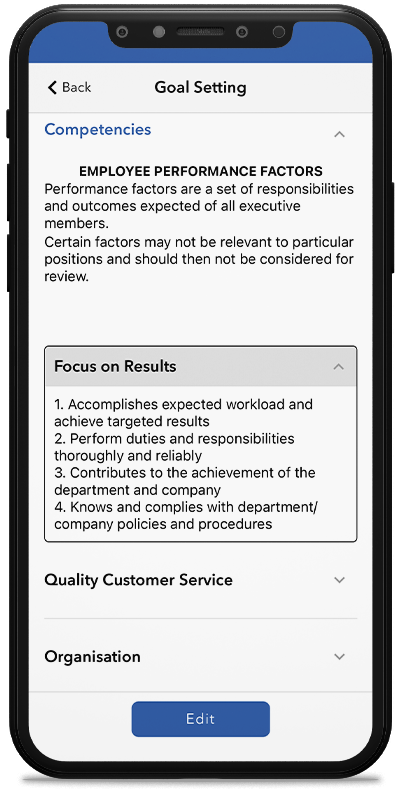 Back

Goal Setting

Competencies

EMPLOYEE PERFORMANCE FACTORS

Performance factors are a set of responsibilities and outcomes expected of all executive members.

Certain factors may not be relevant to particular positions and should then not be considered for review.

Focus on Results

1. Accomplishes expected workload and achieve targeted results
2. Perform duties and responsibilities thoroughly and reliably
3. Contributes to the achievement of the department and company
4. Knows and complies with department/ company policies and procedures

Quality Customer Service

Organisation

Edit